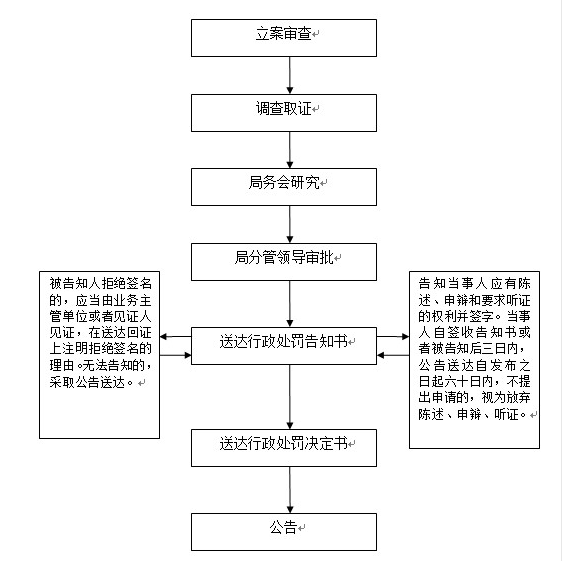 立案审查

调查取证

局务会研究

局分管领导审批

被告知人拒绝签名的，应当由业务主管单位或者见证人见证，在送达回证上注明拒绝签名的理由。无法告知的，采取公告送达。

送达行政处罚告知书

告知当事人应有陈述、申辩和要求听证的权利并签字。当事人自签收告知书或者被告知后三日内，公告送达自发布之日起六十日内，不提出申请的，视为放弃陈述、申辩、听证。

送达行政处罚决定书

公告